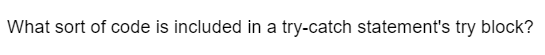 What sort of code is included in a try-catch statement's try block?